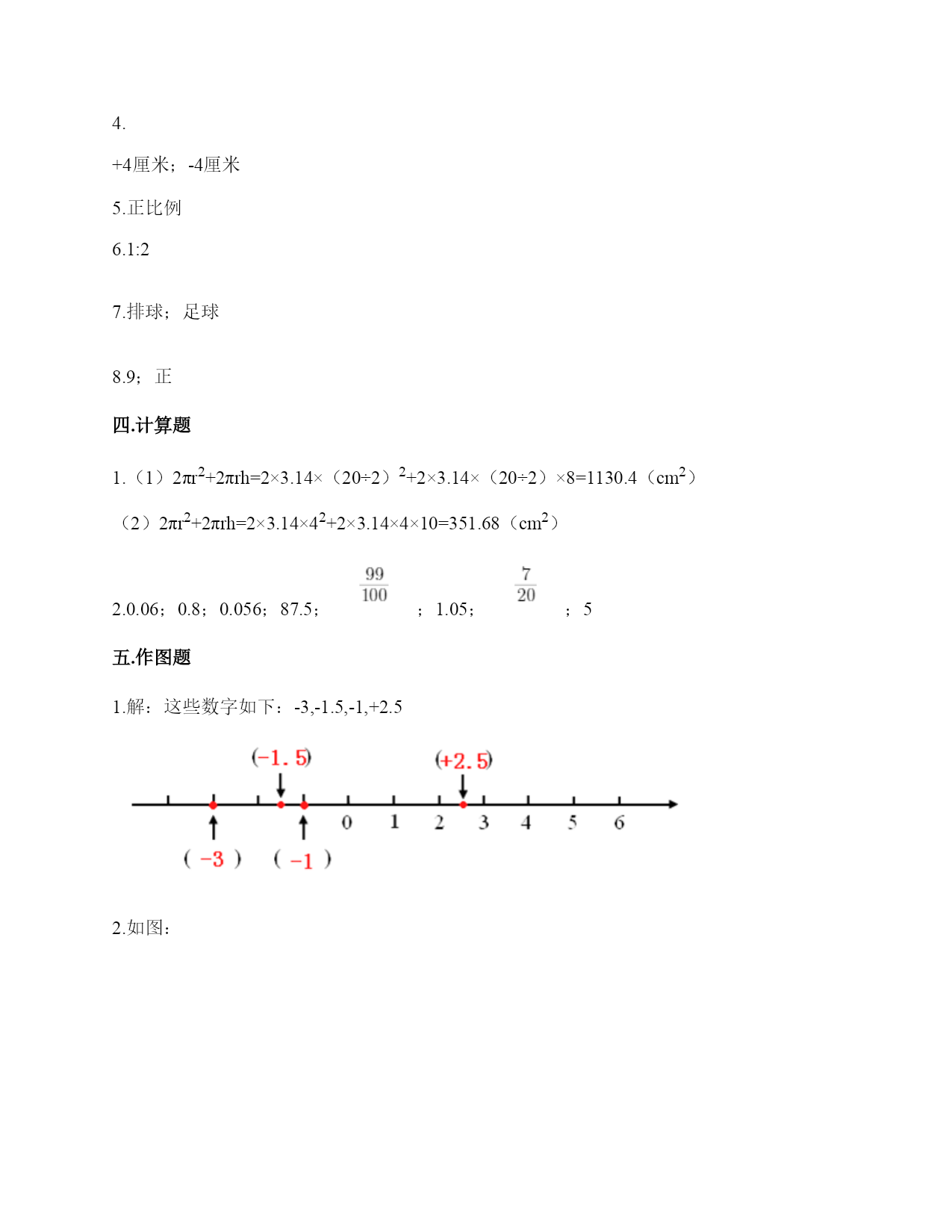 4.

+4厘米；-4厘米

5.正比例

6.1:2

7.排球；足球

8.9；正

四.计算题

1.（1）$2\pi r^2+2\pi rh=2\times3.14\times（20\div2）^2+2\times3.14\times（20\div2）\times8=1130.4（cm^2）$

（2）$2\pi r^2+2\pi rh=2\times3.14\times4^2+2\times3.14\times4\times10=351.68（cm^2）$

2.0.06；0.8；0.056；87.5；$\frac{99}{100}$；1.05；$\frac{7}{20}$；5

五.作图题

1.解：这些数字如下：-3,-1.5,-1,+2.5

(-1.5)

(+2.5)

0 1 2 3 4 5 6

( -3 ) ( -1 )

2.如图：